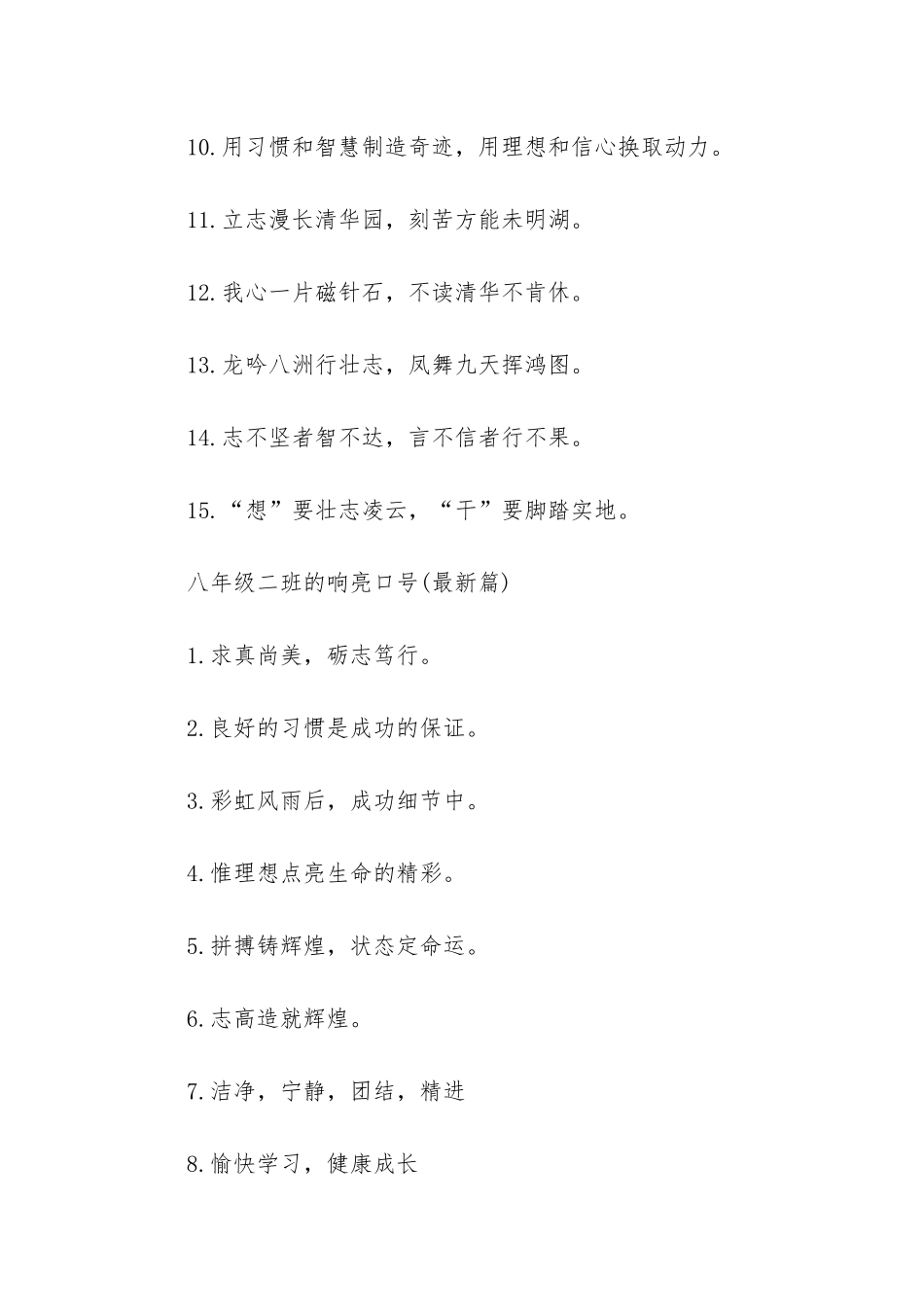 10.用习惯和智慧制造奇迹，用理想和信心换取动力。

11.立志漫长清华园，刻苦方能未明湖。

12.我心一片磁针石，不读清华不肯休。

13.龙吟八洲行壮志，凤舞九天挥鸿图。

14.志不坚者智不达，言不信者行不果。

15.“想”要壮志凌云，“干”要脚踏实地。

八年级二班的响亮口号(最新篇)

1.求真尚美，砺志笃行。

2.良好的习惯是成功的保证。

3.彩虹风雨后，成功细节中。

4.惟理想点亮生命的精彩。

5.拼搏铸辉煌，状态定命运。

6.志高造就辉煌。

7.洁净，宁静，团结，精进

8.愉快学习，健康成长